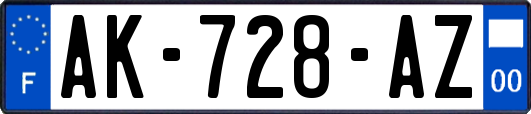 F
AK-728-AZ
00